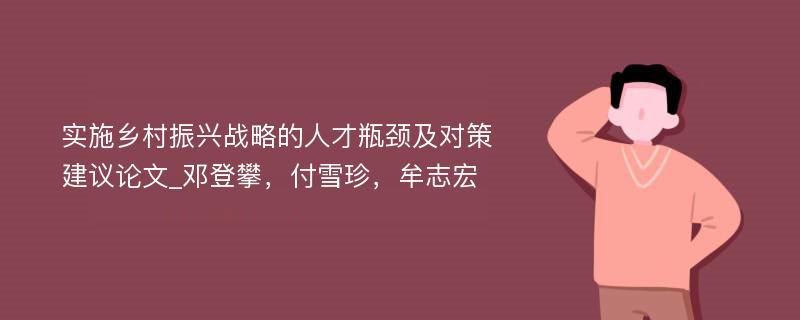 实施乡村振兴战略的人才瓶颈及对策建议论文_邓登攀，付雪珍，牟志宏